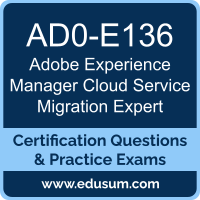 AD0-E136
Adobe Experience Manager Cloud Service Migration Expert

Certification Questions & Practice Exams

www.edusum.com